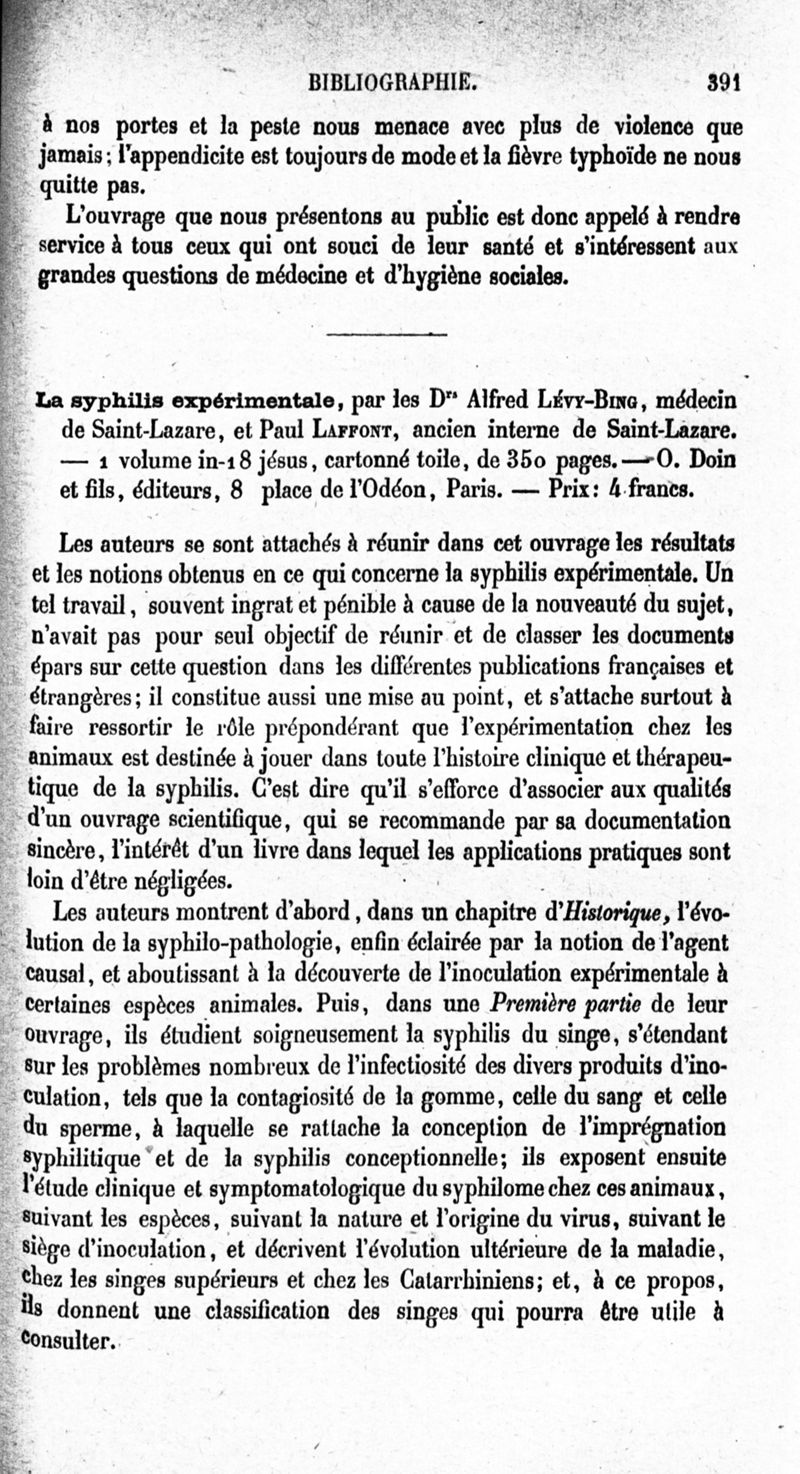 BIBLIOGRAPHIE. 391

à nos portes et la peste nous menace avec plus de violence que jamais; l'appendicite est toujours de mode et la fièvre typhoïde ne nous quitte pas.

L'ouvrage que nous présentons au public est donc appelé à rendre service à tous ceux qui ont souci de leur santé et s'intéressent aux grandes questions de médecine et d'hygiène sociales.

La syphilis expérimentale, par les Drs Alfred Lévy-Bing, médecin de Saint-Lazare, et Paul Laffont, ancien interne de Saint-Lazare. — 1 volume in-18 jésus, cartonné toile, de 350 pages. — O. Doin et fils, éditeurs, 8 place de l'Odéon, Paris. — Prix: 4 francs.

Les auteurs se sont attachés à réunir dans cet ouvrage les résultats et les notions obtenus en ce qui concerne la syphilis expérimentale. Un tel travail, souvent ingrat et pénible à cause de la nouveauté du sujet, n'avait pas pour seul objectif de réunir et de classer les documents épars sur cette question dans les différentes publications françaises et étrangères; il constitue aussi une mise au point, et s'attache surtout à faire ressortir le rôle prépondérant que l'expérimentation chez les animaux est destinée à jouer dans toute l'histoire clinique et thérapeutique de la syphilis. C'est dire qu'il s'efforce d'associer aux qualités d'un ouvrage scientifique, qui se recommande par sa documentation sincère, l'intérêt d'un livre dans lequel les applications pratiques sont loin d'être négligées.

Les auteurs montrent d'abord, dans un chapitre d'Historique, l'évolution de la syphilo-pathologie, enfin éclairée par la notion de l'agent causal, et aboutissant à la découverte de l'inoculation expérimentale à certaines espèces animales. Puis, dans une Première partie de leur ouvrage, ils étudient soigneusement la syphilis du singe, s'étendant sur les problèmes nombreux de l'infectiosité des divers produits d'inoculation, tels que la contagiosité de la gomme, celle du sang et celle du sperme, à laquelle se rattache la conception de l'imprégnation syphilitique et de la syphilis conceptionnelle; ils exposent ensuite l'étude clinique et symptomatologique du syphilome chez ces animaux, suivant les espèces, suivant la nature et l'origine du virus, suivant le siège d'inoculation, et décrivent l'évolution ultérieure de la maladie, chez les singes supérieurs et chez les Catarrhiniens; et, à ce propos, ils donnent une classification des singes qui pourra être utile à consulter.